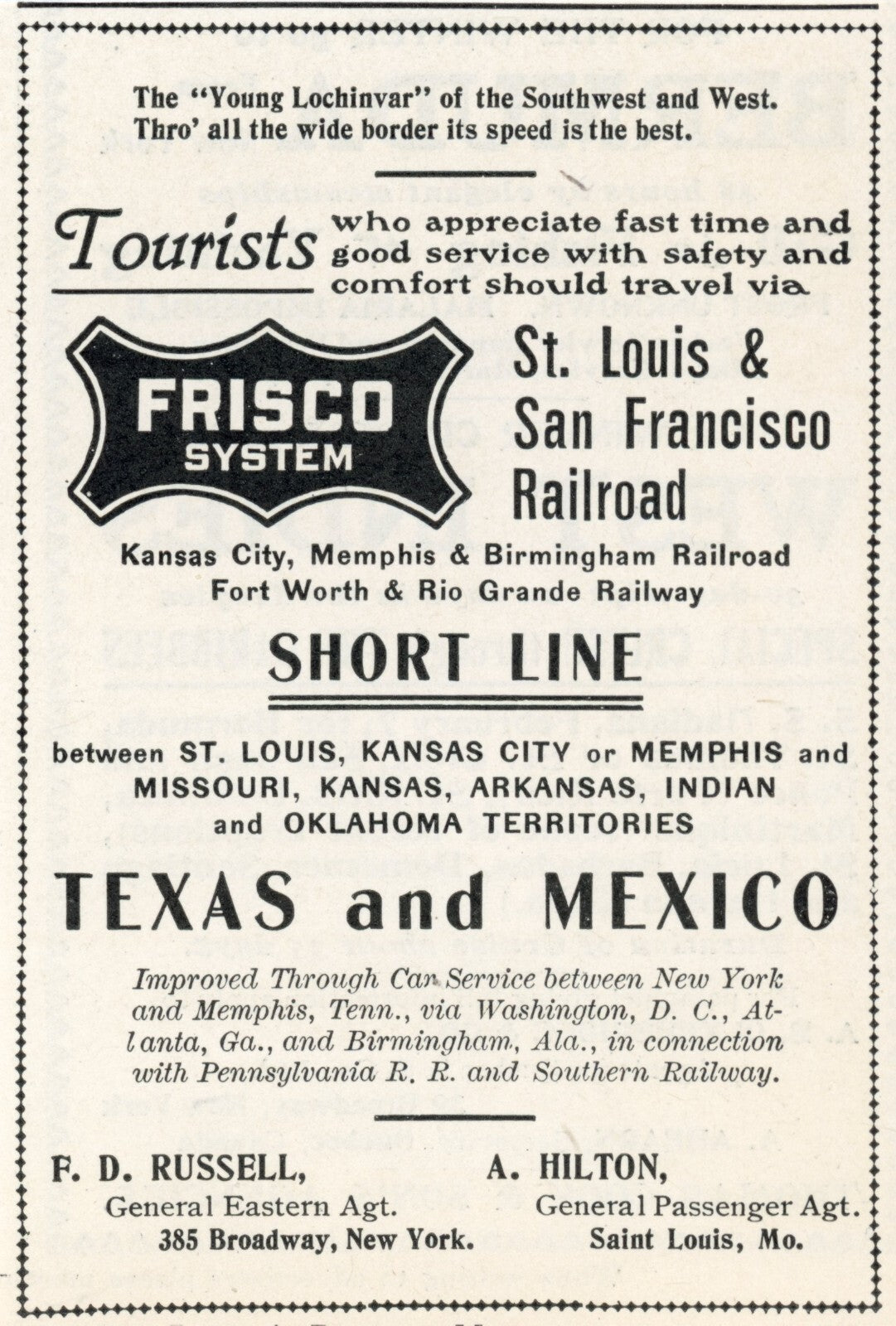 The "Young Lochinvar" of the Southwest and West.
Thro' all the wide border its speed is the best.

Tourists who appreciate fast time and good service with safety and comfort should travel via

FRISCO
SYSTEM

St. Louis &
San Francisco
Railroad

Kansas City, Memphis & Birmingham Railroad
Fort Worth & Rio Grande Railway

SHORT LINE

between ST. LOUIS, KANSAS CITY or MEMPHIS and MISSOURI, KANSAS, ARKANSAS, INDIAN and OKLAHOMA TERRITORIES

TEXAS and MEXICO

Improved Through Car Service between New York and Memphis, Tenn., via Washington, D. C., Atlanta, Ga., and Birmingham, Ala., in connection with Pennsylvania R. R. and Southern Railway.

F. D. RUSSELL,
General Eastern Agt.
385 Broadway, New York.

A. HILTON,
General Passenger Agt.
Saint Louis, Mo.